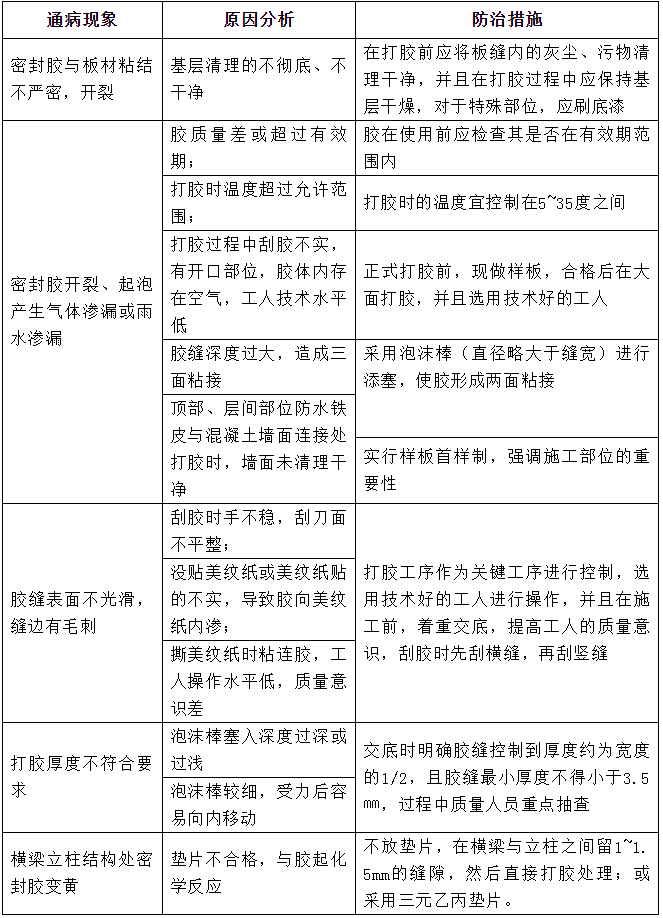 | 通病现象 | 原因分析 | 防治措施 |
|---|---|---|
| 密封胶与板材粘结不严密，开裂 | 基层清理的不彻底、不干净 | 在打胶前应将板缝内的灰尘、污物清理干净，并且在打胶过程中应保持基层干燥，对于特殊部位，应刷底漆 |
| 密封胶开裂、起泡产生气体渗漏或雨水渗漏 | 胶质量差或超过有效期； | 胶在使用前应检查其是否在有效期范围内 |
| | 打胶时温度超过允许范围； | 打胶时的温度宜控制在5~35度之间 |
| | 打胶过程中刮胶不实，有开口部位，胶体内存在空气，工人技术水平低 | 正式打胶前，现做样板，合格后在大面打胶，并且选用技术好的工人 |
| | 胶缝深度过大，造成三面粘接 | 采用泡沫棒（直径略大于缝宽）进行添塞，使胶形成两面粘接 |
| | 顶部、层间部位防水铁皮与混凝土墙面连接处打胶时，墙面未清理干净 | 实行样板首样制，强调施工部位的重要性 |
| 胶缝表面不光滑，缝边有毛刺 | 刮胶时手不稳，刮刀面不平整； | 打胶工序作为关键工序进行控制，选用技术好的工人进行操作，并且在施工前，着重交底，提高工人的质量意识，刮胶时先刮横缝，再刮竖缝 |
| | 没贴美纹纸或美纹纸贴的不实，导致胶向美纹纸内渗； | |
| | 撕美纹纸时粘连胶，工人操作水平低，质量意识差 | |
| 打胶厚度不符合要求 | 泡沫棒塞入深度过深或过浅 | 交底时明确胶缝控制到厚度约为宽度的1/2，且胶缝最小厚度不得小于3.5mm，过程中质量人员重点抽查 |
| | 泡沫棒较细，受力后容易向内移动 | |
| 横梁立柱结构处密封胶变黄 | 垫片不合格，与胶起化学反应 | 不放垫片，在横梁与立柱之间留1~1.5mm的缝隙，然后直接打胶处理；或采用三元乙丙垫片。 |